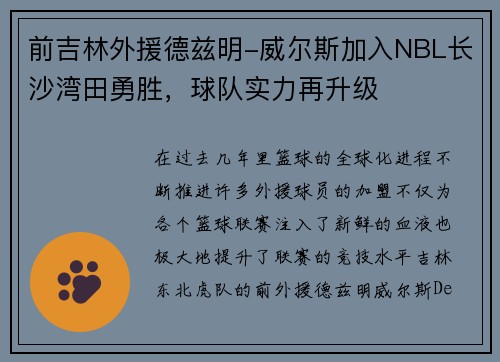 前吉林外援德兹明-威尔斯加入NBL长沙湾田勇胜，球队实力再升级

在过去几年里篮球的全球化进程不断推进许多外援球员的加盟不仅为各个篮球联赛注入了新鲜的血液也极大地提升了联赛的竞技水平吉林东北虎队的前外援德兹明威尔斯De